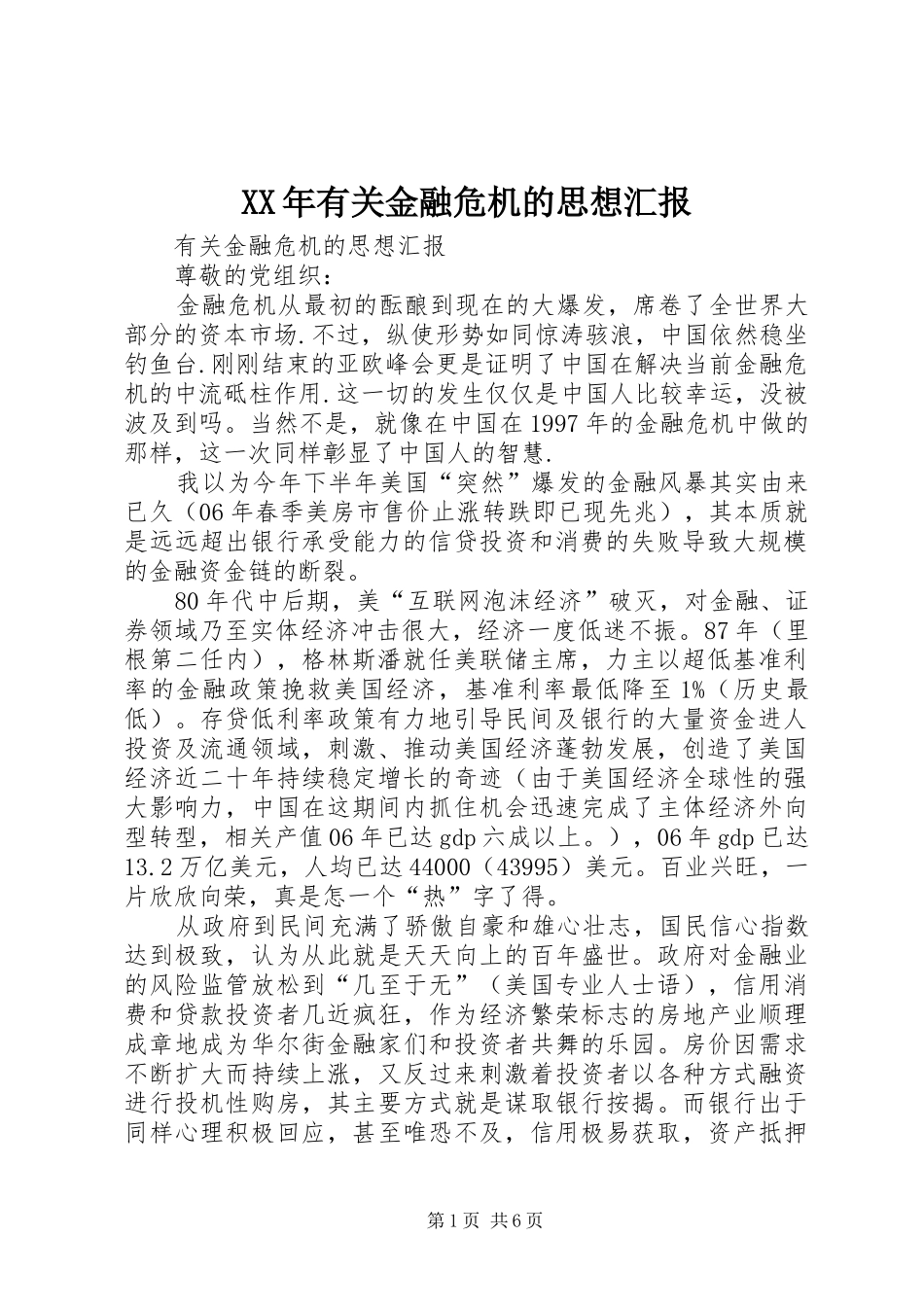 XX年有关金融危机的思想汇报

有关金融危机的思想汇报

尊敬的党组织：

金融危机从最初的酝酿到现在的大爆发，席卷了全世界大部分的资本市场.不过，纵使形势如同惊涛骇浪，中国依然稳坐钓鱼台.刚刚结束的亚欧峰会更是证明了中国在解决当前金融危机的中流砥柱作用.这一切的发生仅仅是中国人比较幸运，没被波及到吗。当然不是，就像在中国在1997年的金融危机中做的那样，这一次同样彰显了中国人的智慧.

我以为今年下半年美国“突然”爆发的金融风暴其实由来已久（06年春季美房市售价止涨转跌即已现先兆），其本质就是远远超出银行承受能力的信贷投资和消费的失败导致大规模的金融资金链的断裂。

80年代中后期，美“互联网泡沫经济”破灭，对金融、证券领域乃至实体经济冲击很大，经济一度低迷不振。87年（里根第二任内），格林斯潘就任美联储主席，力主以超低基准利率的金融政策挽救美国经济，基准利率最低降至1%（历史最低）。存贷低利率政策有力地引导民间及银行的大量资金进人投资及流通领域，刺激、推动美国经济蓬勃发展，创造了美国经济近二十年持续稳定增长的奇迹（由于美国经济全球性的强大影响力，中国在这期间内抓住机会迅速完成了主体经济外向型转型，相关产值06年已达gdp六成以上。），06年gdp已达13.2万亿美元，人均已达44000（43995）美元。百业兴旺，一片欣欣向荣，真是怎一个“热”字了得。

从政府到民间充满了骄傲自豪和雄心壮志，国民信心指数达到极致，认为从此就是天天向上的百年盛世。政府对金融业的风险监管放松到“几至于无”（美国专业人士语），信用消费和贷款投资者几近疯狂，作为经济繁荣标志的房地产业顺理成章地成为华尔街金融家们和投资者共舞的乐园。房价因需求不断扩大而持续上涨，又反过来刺激着投资者以各种方式融资进行投机性购房，其主要方式就是谋取银行按揭。而银行出于同样心理积极回应，甚至唯恐不及，信用极易获取，资产抵押

第1页 共6页